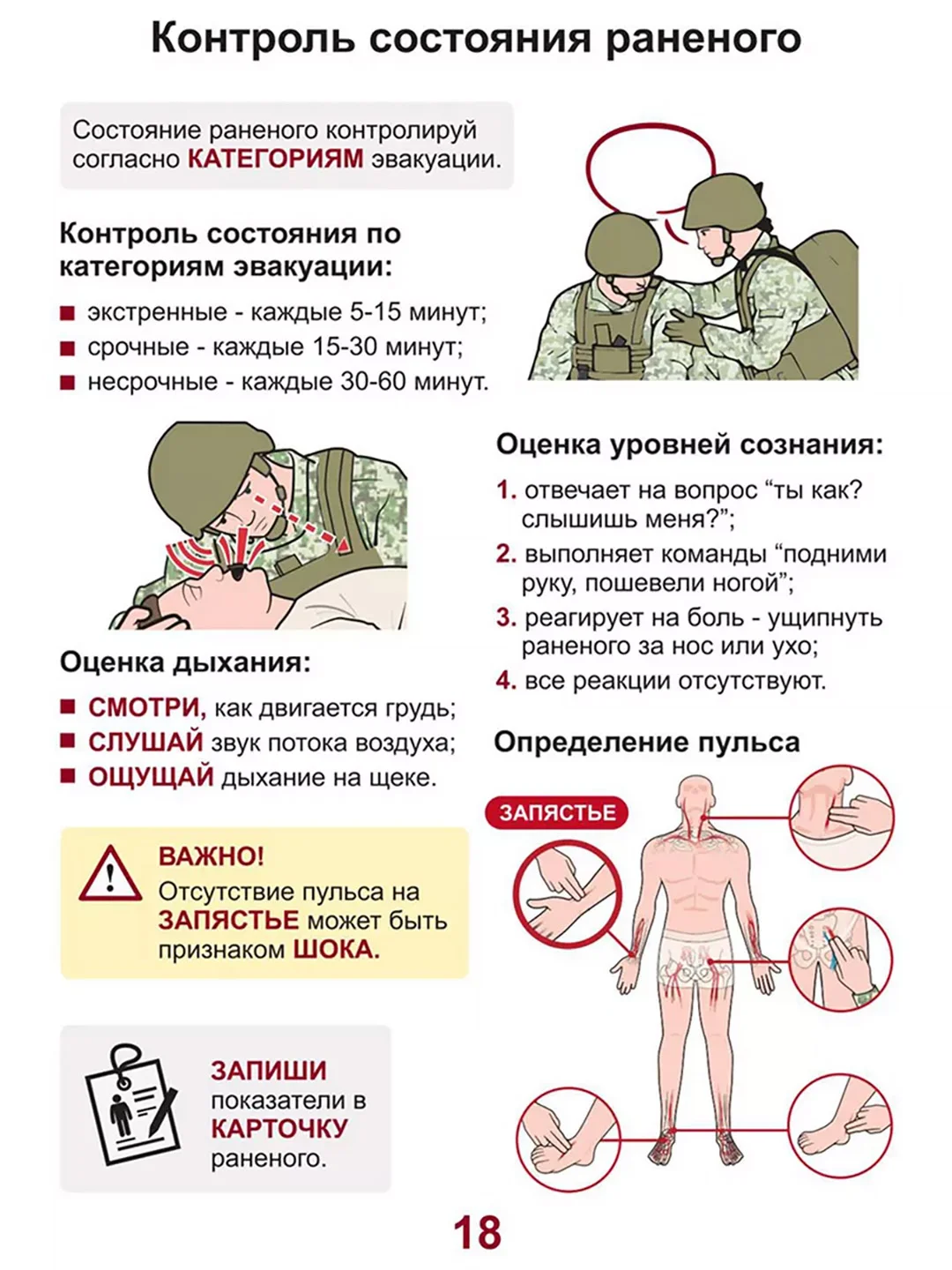 Контроль состояния раненого

Состояние раненого контролируй согласно КАТЕГОРИЯМ эвакуации.

Контроль состояния по категориям эвакуации:

экстренные - каждые 5-15 минут;
срочные - каждые 15-30 минут;
несрочные - каждые 30-60 минут.

Оценка дыхания:

СМОТРИ, как двигается грудь;
СЛУШАЙ звук потока воздуха;
ОЩУЩАЙ дыхание на щеке.

ВАЖНО!
Отсутствие пульса на ЗАПЯСТЬЕ может быть признаком ШОКА.

ЗАПИШИ показатели в КАРТОЧКУ раненого.

Оценка уровней сознания:

1. отвечает на вопрос “ты как? слышишь меня?”;
2. выполняет команды “подними руку, пошевели ногой”;
3. реагирует на боль - ущипнуть раненого за нос или ухо;
4. все реакции отсутствуют.

Определение пульса

ЗАПЯСТЬЕ

18